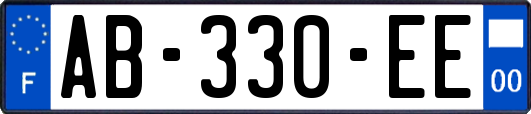 F
AB-330-EE
00